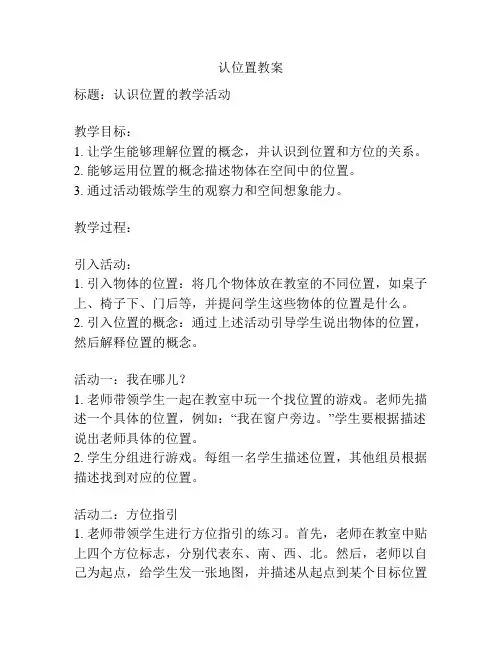 认位置教案

标题：认识位置的教学活动

教学目标：
1. 让学生能够理解位置的概念，并认识到位置和方位的关系。
2. 能够运用位置的概念描述物体在空间中的位置。
3. 通过活动锻炼学生的观察力和空间想象能力。

教学过程：

引入活动：
1. 引入物体的位置：将几个物体放在教室的不同位置，如桌子上、椅子下、门后等，并提问学生这些物体的位置是什么。
2. 引入位置的概念：通过上述活动引导学生说出物体的位置，然后解释位置的概念。

活动一：我在哪儿？
1. 老师带领学生一起在教室中玩一个找位置的游戏。老师先描述一个具体的位置，例如：“我在窗户旁边。”学生要根据描述说出老师具体的位置。
2. 学生分组进行游戏。每组一名学生描述位置，其他组员根据描述找到对应的位置。

活动二：方位指引
1. 老师带领学生进行方位指引的练习。首先，老师在教室中贴上四个方位标志，分别代表东、南、西、北。然后，老师以自己为起点，给学生发一张地图，并描述从起点到某个目标位置